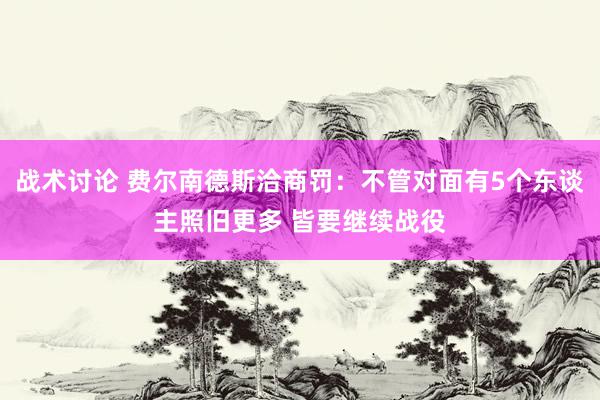 战术讨论 费尔南德斯洽商罚：不管对面有5个东谈主照旧更多 皆要继续战役